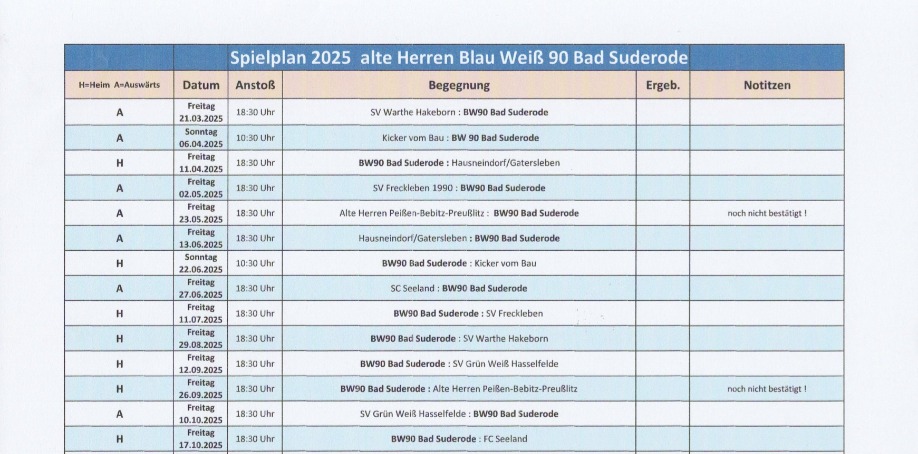 Spielplan 2025 alte Herren Blau Weiß 90 Bad Suderode

| H=Heim A=Auswärts | Datum | Anstoß | Begegnung | Ergeb. | Notitzen |
|---|---|---|---|---|---|
| A | Freitag 21.03.2025 | 18:30 Uhr | SV Warthe Hakeborn : BW90 Bad Suderode | | |
| A | Sonntag 06.04.2025 | 10:30 Uhr | Kicker vom Bau : BW 90 Bad Suderode | | |
| H | Freitag 11.04.2025 | 18:30 Uhr | BW90 Bad Suderode : Hausneindorf/Gatersleben | | |
| A | Freitag 02.05.2025 | 18:30 Uhr | SV Freckleben 1990 : BW90 Bad Suderode | | |
| A | Freitag 23.05.2025 | 18:30 Uhr | Alte Herren Peißen-Bebitz-Preußlitz : BW90 Bad Suderode | | noch nicht bestätigt ! |
| A | Freitag 13.06.2025 | 18:30 Uhr | Hausneindorf/Gatersleben : BW90 Bad Suderode | | |
| H | Sonntag 22.06.2025 | 10:30 Uhr | BW90 Bad Suderode : Kicker vom Bau | | |
| A | Freitag 27.06.2025 | 18:30 Uhr | SC Seeland : BW90 Bad Suderode | | |
| H | Freitag 11.07.2025 | 18:30 Uhr | BW90 Bad Suderode : SV Freckleben | | |
| H | Freitag 29.08.2025 | 18:30 Uhr | BW90 Bad Suderode : SV Warthe Hakeborn | | |
| H | Freitag 12.09.2025 | 18:30 Uhr | BW90 Bad Suderode : SV Grün Weiß Hasselfelde | | |
| H | Freitag 26.09.2025 | 18:30 Uhr | BW90 Bad Suderode : Alte Herren Peißen-Bebitz-Preußlitz | | noch nicht bestätigt ! |
| A | Freitag 10.10.2025 | 18:30 Uhr | SV Grün Weiß Hasselfelde : BW90 Bad Suderode | | |
| H | Freitag 17.10.2025 | 18:30 Uhr | BW90 Bad Suderode : FC Seeland | | |